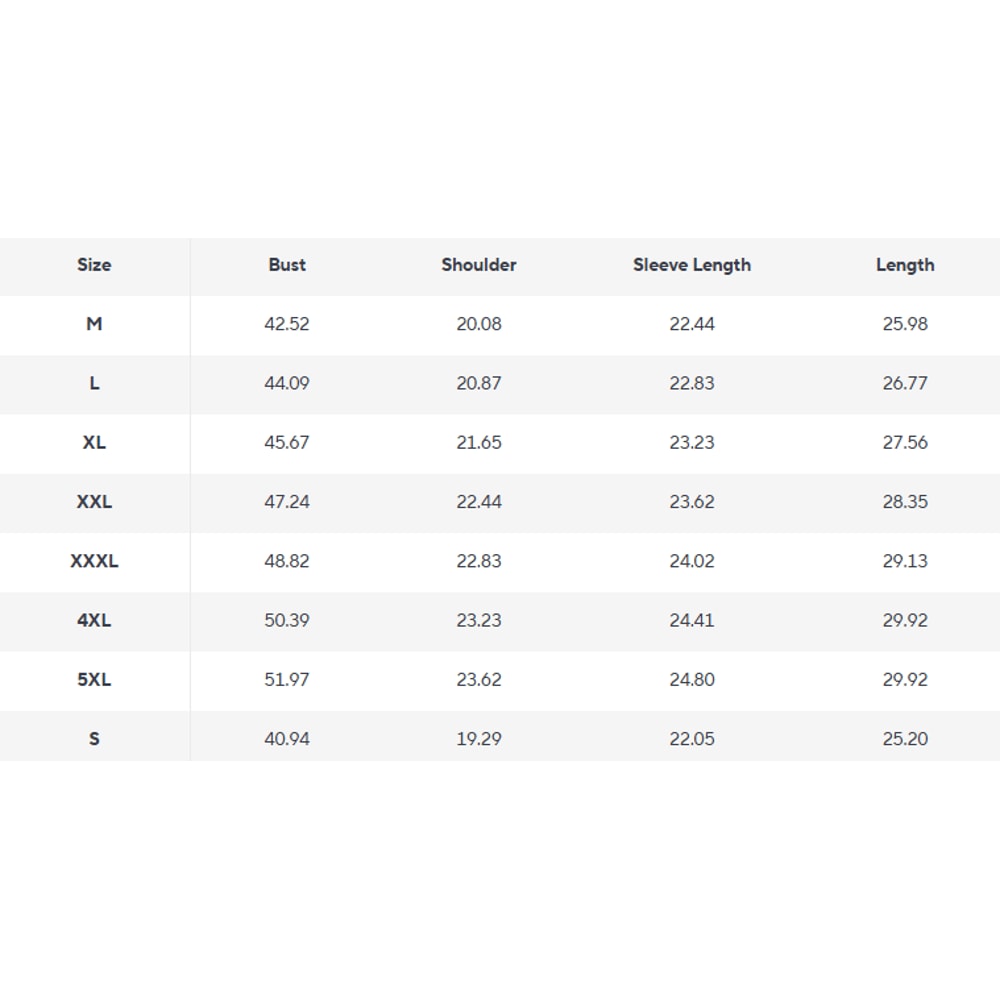 | Size | Bust | Shoulder | Sleeve Length | Length |
|---|---|---|---|---|
| M | 42.52 | 20.08 | 22.44 | 25.98 |
| L | 44.09 | 20.87 | 22.83 | 26.77 |
| XL | 45.67 | 21.65 | 23.23 | 27.56 |
| XXL | 47.24 | 22.44 | 23.62 | 28.35 |
| XXXL | 48.82 | 22.83 | 24.02 | 29.13 |
| 4XL | 50.39 | 23.23 | 24.41 | 29.92 |
| 5XL | 51.97 | 23.62 | 24.80 | 29.92 |
| S | 40.94 | 19.29 | 22.05 | 25.20 |